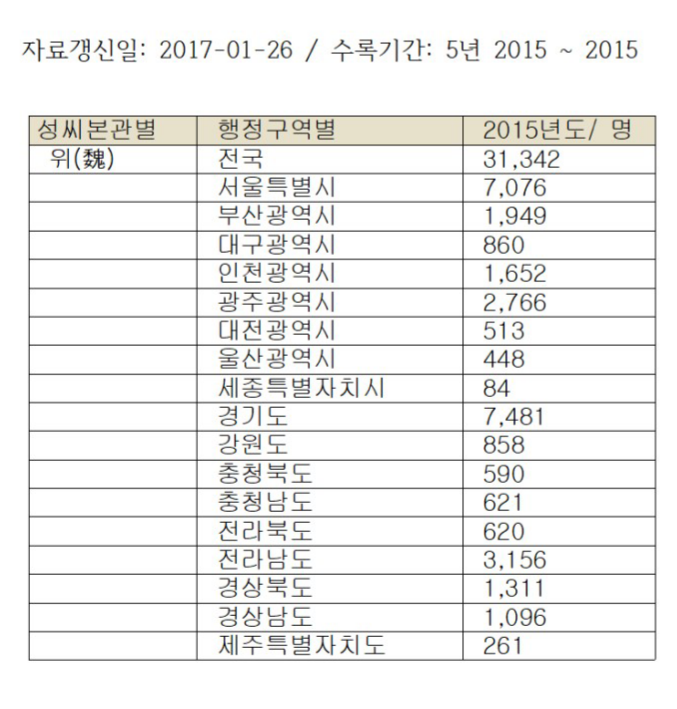 자료갱신일: 2017-01-26 / 수록기간: 5년 2015 ~ 2015

| 성씨본관별 | 행정구역별 | 2015년도/ 명 |
|---|---|---|
| 위(魏) | 전국 | 31,342 |
| | 서울특별시 | 7,076 |
| | 부산광역시 | 1,949 |
| | 대구광역시 | 860 |
| | 인천광역시 | 1,652 |
| | 광주광역시 | 2,766 |
| | 대전광역시 | 513 |
| | 울산광역시 | 448 |
| | 세종특별자치시 | 84 |
| | 경기도 | 7,481 |
| | 강원도 | 858 |
| | 충청북도 | 590 |
| | 충청남도 | 621 |
| | 전라북도 | 620 |
| | 전라남도 | 3,156 |
| | 경상북도 | 1,311 |
| | 경상남도 | 1,096 |
| | 제주특별자치도 | 261 |